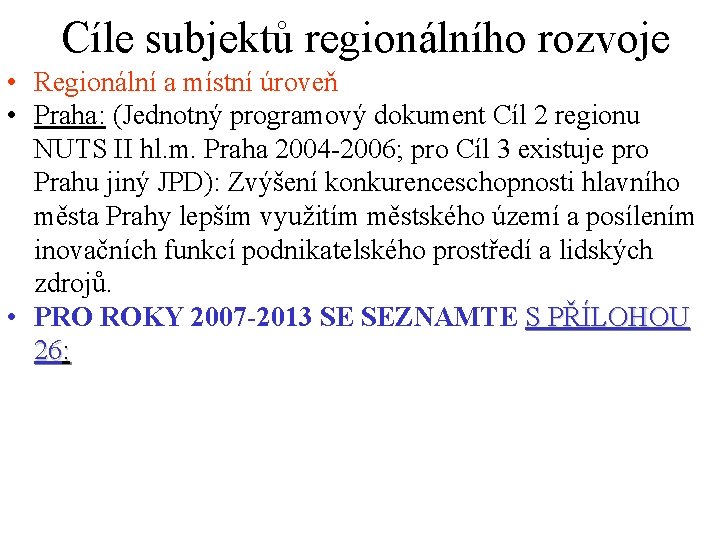 Cíle subjektů regionálního rozvoje

• Regionální a místní úroveň
• Praha: (Jednotný programový dokument Cíl 2 regionu NUTS II hl.m. Praha 2004-2006; pro Cíl 3 existuje pro Prahu jiný JPD): Zvýšení konkurenceschopnosti hlavního města Prahy lepším využitím městského území a posílením inovačních funkcí podnikatelského prostředí a lidských zdrojů.
• PRO ROKY 2007-2013 SE SEZNAMTE S PŘÍLOHOU 26: